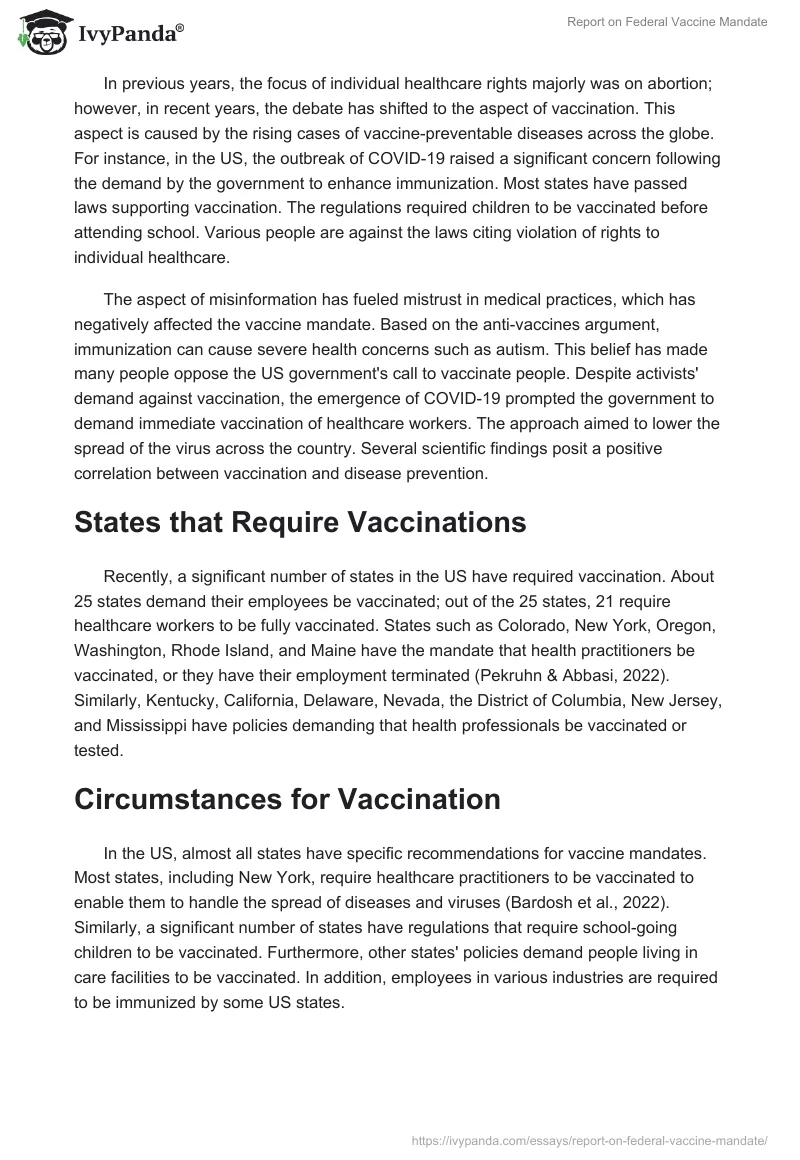 IvyPanda®

Report on Federal Vaccine Mandate

In previous years, the focus of individual healthcare rights majorly was on abortion; however, in recent years, the debate has shifted to the aspect of vaccination. This aspect is caused by the rising cases of vaccine-preventable diseases across the globe. For instance, in the US, the outbreak of COVID-19 raised a significant concern following the demand by the government to enhance immunization. Most states have passed laws supporting vaccination. The regulations required children to be vaccinated before attending school. Various people are against the laws citing violation of rights to individual healthcare.

The aspect of misinformation has fueled mistrust in medical practices, which has negatively affected the vaccine mandate. Based on the anti-vaccines argument, immunization can cause severe health concerns such as autism. This belief has made many people oppose the US government's call to vaccinate people. Despite activists' demand against vaccination, the emergence of COVID-19 prompted the government to demand immediate vaccination of healthcare workers. The approach aimed to lower the spread of the virus across the country. Several scientific findings posit a positive correlation between vaccination and disease prevention.

States that Require Vaccinations

Recently, a significant number of states in the US have required vaccination. About 25 states demand their employees be vaccinated; out of the 25 states, 21 require healthcare workers to be fully vaccinated. States such as Colorado, New York, Oregon, Washington, Rhode Island, and Maine have the mandate that health practitioners be vaccinated, or they have their employment terminated (Pekruhn & Abbasi, 2022). Similarly, Kentucky, California, Delaware, Nevada, the District of Columbia, New Jersey, and Mississippi have policies demanding that health professionals be vaccinated or tested.

Circumstances for Vaccination

In the US, almost all states have specific recommendations for vaccine mandates. Most states, including New York, require healthcare practitioners to be vaccinated to enable them to handle the spread of diseases and viruses (Bardosh et al., 2022). Similarly, a significant number of states have regulations that require school-going children to be vaccinated. Furthermore, other states' policies demand people living in care facilities to be vaccinated. In addition, employees in various industries are required to be immunized by some US states.

https://ivypanda.com/essays/report-on-federal-vaccine-mandate/